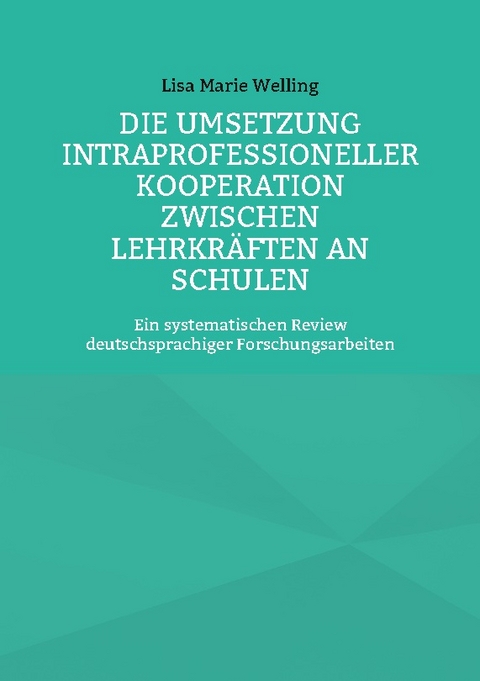 Lisa Marie Welling

DIE UMSETZUNG INTRAPROFESSIONELLER KOOPERATION ZWISCHEN LEHRKRÄFTEN AN SCHULEN

Ein systematischen Review deutschsprachiger Forschungsarbeiten